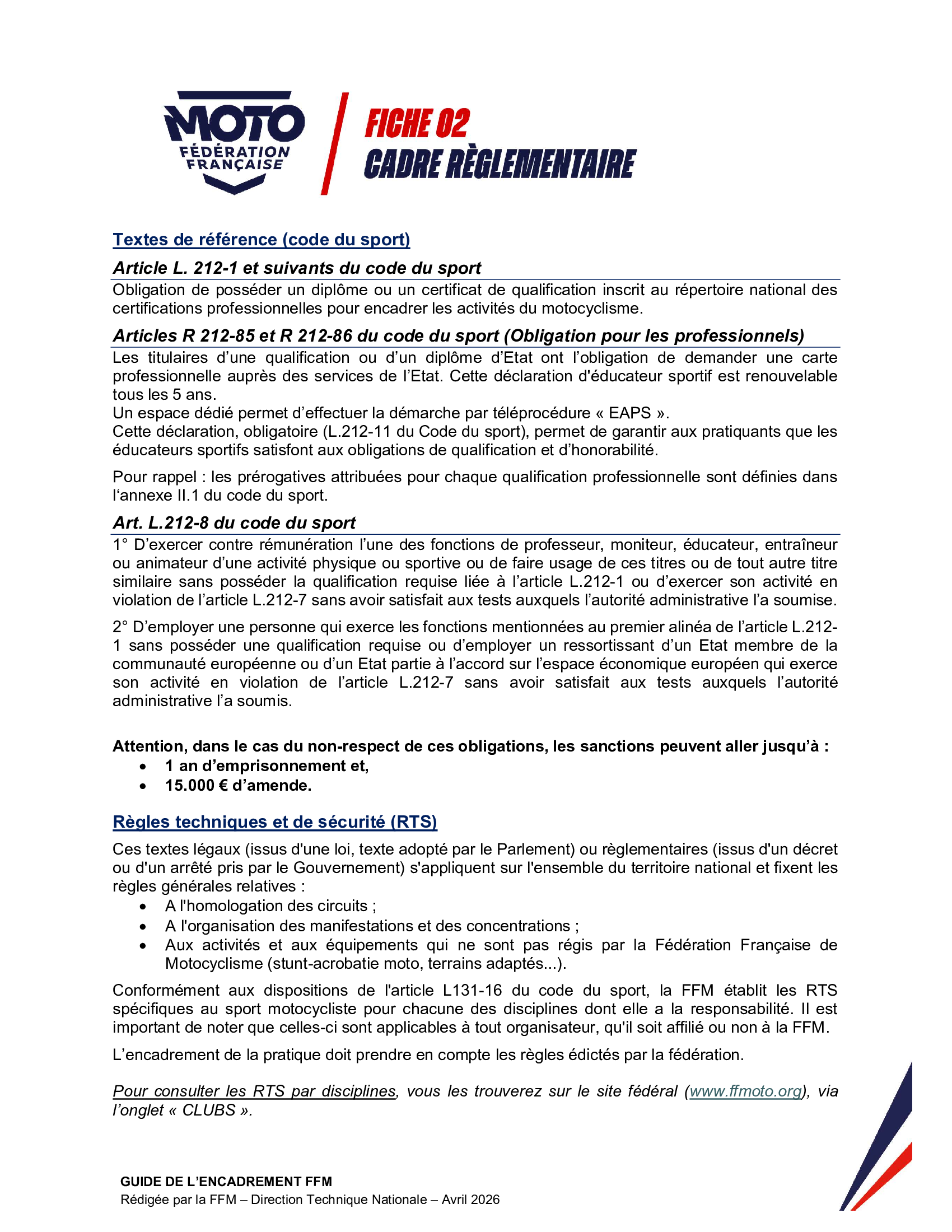 MOTO
FÉDÉRATION FRANÇAISE

FICHE 02
CADRE RÈGLEMENTAIRE

Textes de référence (code du sport)

Article L. 212-1 et suivants du code du sport

Obligation de posséder un diplôme ou un certificat de qualification inscrit au répertoire national des certifications professionnelles pour encadrer les activités du motocyclisme.

Articles R 212-85 et R 212-86 du code du sport (Obligation pour les professionnels)

Les titulaires d'une qualification ou d'un diplôme d'Etat ont l'obligation de demander une carte professionnelle auprès des services de l'Etat. Cette déclaration d'éducateur sportif est renouvelable tous les 5 ans.
Un espace dédié permet d'effectuer la démarche par téléprocédure « EAPS ».
Cette déclaration, obligatoire (L.212-11 du Code du sport), permet de garantir aux pratiquants que les éducateurs sportifs satisfont aux obligations de qualification et d'honorabilité.

Pour rappel : les prérogatives attribuées pour chaque qualification professionnelle sont définies dans l'annexe II.1 du code du sport.

Art. L.212-8 du code du sport

1° D'exercer contre rémunération l'une des fonctions de professeur, moniteur, éducateur, entraîneur ou animateur d'une activité physique ou sportive ou de faire usage de ces titres ou de tout autre titre similaire sans posséder la qualification requise liée à l'article L.212-1 ou d'exercer son activité en violation de l'article L.212-7 sans avoir satisfait aux tests auxquels l'autorité administrative l'a soumise.

2° D'employer une personne qui exerce les fonctions mentionnées au premier alinéa de l'article L.212-1 sans posséder une qualification requise ou d'employer un ressortissant d'un Etat membre de la communauté européenne ou d'un Etat partie à l'accord sur l'espace économique européen qui exerce son activité en violation de l'article L.212-7 sans avoir satisfait aux tests auxquels l'autorité administrative l'a soumis.

Attention, dans le cas du non-respect de ces obligations, les sanctions peuvent aller jusqu'à :
• 1 an d'emprisonnement et,
• 15.000 € d'amende.

Règles techniques et de sécurité (RTS)

Ces textes légaux (issus d'une loi, texte adopté par le Parlement) ou règlementaires (issus d'un décret ou d'un arrêté pris par le Gouvernement) s'appliquent sur l'ensemble du territoire national et fixent les règles générales relatives :
• A l'homologation des circuits ;
• A l'organisation des manifestations et des concentrations ;
• Aux activités et aux équipements qui ne sont pas régis par la Fédération Française de Motocyclisme (stunt-acrobatie moto, terrains adaptés...).

Conformément aux dispositions de l'article L131-16 du code du sport, la FFM établit les RTS spécifiques au sport motocycliste pour chacune des disciplines dont elle a la responsabilité. Il est important de noter que celles-ci sont applicables à tout organisateur, qu'il soit affilié ou non à la FFM.

L'encadrement de la pratique doit prendre en compte les règles édictés par la fédération.

Pour consulter les RTS par disciplines, vous les trouverez sur le site fédéral (www.ffmoto.org), via l'onglet « CLUBS ».

GUIDE DE L'ENCADREMENT FFM
Rédigée par la FFM – Direction Technique Nationale – Avril 2026